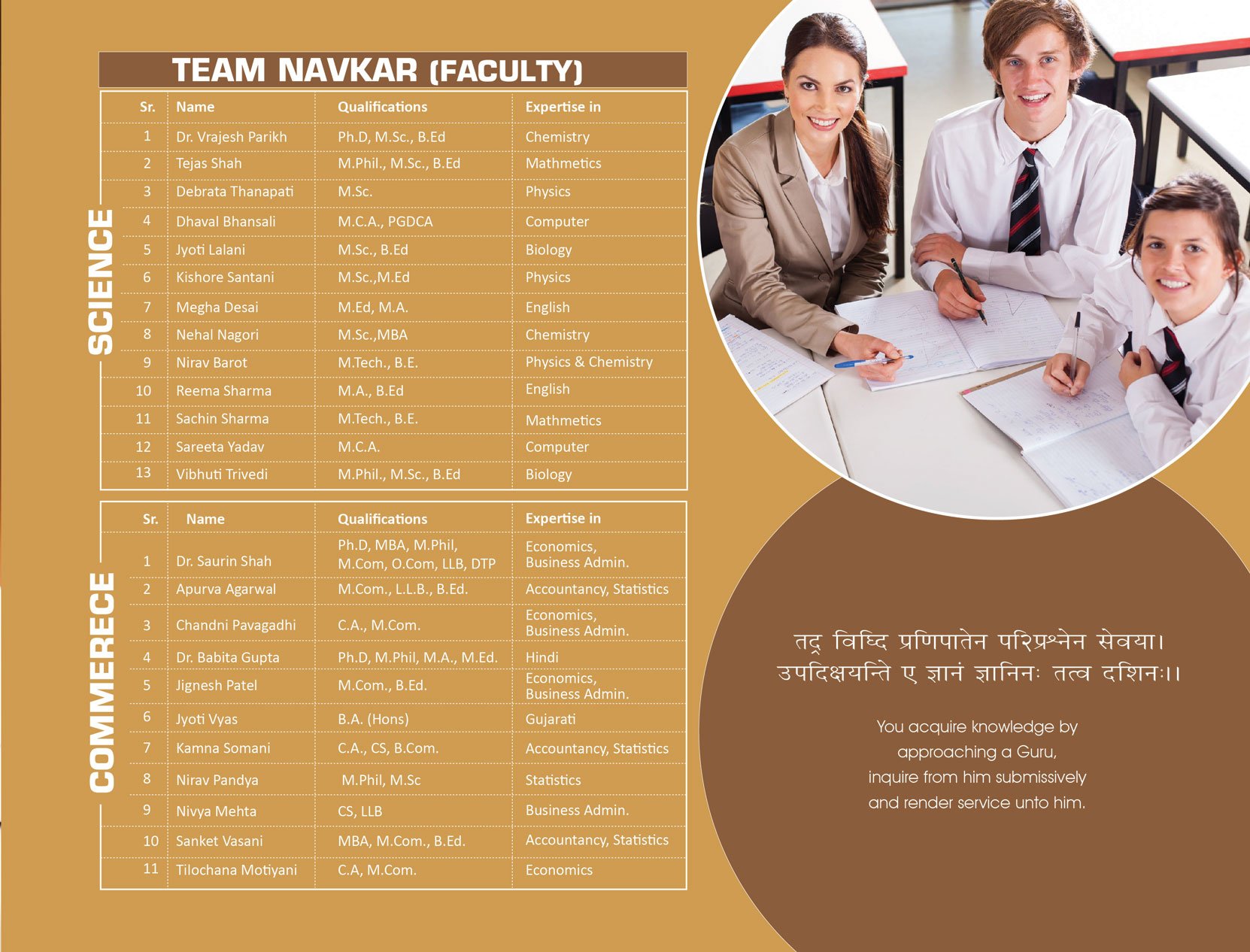 TEAM NAVKAR (FACULTY)

SCIENCE

| Sr. | Name | Qualifications | Expertise in |
|---|---|---|---|
| 1 | Dr. Vrajesh Parikh | Ph.D, M.Sc., B.Ed | Chemistry |
| 2 | Tejas Shah | M.Phil., M.Sc., B.Ed | Mathmetics |
| 3 | Debrata Thanapati | M.Sc. | Physics |
| 4 | Dhaval Bhansali | M.C.A., PGDCA | Computer |
| 5 | Jyoti Lalani | M.Sc., B.Ed | Biology |
| 6 | Kishore Santani | M.Sc.,M.Ed | Physics |
| 7 | Megha Desai | M.Ed, M.A. | English |
| 8 | Nehal Nagori | M.Sc.,MBA | Chemistry |
| 9 | Nirav Barot | M.Tech., B.E. | Physics & Chemistry |
| 10 | Reema Sharma | M.A., B.Ed | English |
| 11 | Sachin Sharma | M.Tech., B.E. | Mathmetics |
| 12 | Sareeta Yadav | M.C.A. | Computer |
| 13 | Vibhuti Trivedi | M.Phil., M.Sc., B.Ed | Biology |

COMMERECE

| Sr. | Name | Qualifications | Expertise in |
|---|---|---|---|
| 1 | Dr. Saurin Shah | Ph.D, MBA, M.Phil, M.Com, O.Com, LLB, DTP | Economics, Business Admin. |
| 2 | Apurva Agarwal | M.Com., L.L.B., B.Ed. | Accountancy, Statistics |
| 3 | Chandni Pavagadhi | C.A., M.Com. | Economics, Business Admin. |
| 4 | Dr. Babita Gupta | Ph.D, M.Phil, M.A., M.Ed. | Hindi |
| 5 | Jignesh Patel | M.Com., B.Ed. | Economics, Business Admin. |
| 6 | Jyoti Vyas | B.A. (Hons) | Gujarati |
| 7 | Kamna Somani | C.A., CS, B.Com. | Accountancy, Statistics |
| 8 | Nirav Pandya | M.Phil, M.Sc | Statistics |
| 9 | Nivya Mehta | CS, LLB | Business Admin. |
| 10 | Sanket Vasani | MBA, M.Com., B.Ed. | Accountancy, Statistics |
| 11 | Tilochana Motiyani | C.A, M.Com. | Economics |

तद् विध्दि प्रणिपातेन परिप्रश्नेन सेवया।
उपदिक्षयन्ति ए ज्ञानं ज्ञानिनः तत्व दशिनः।।

You acquire knowledge by approaching a Guru, inquire from him submissively and render service unto him.